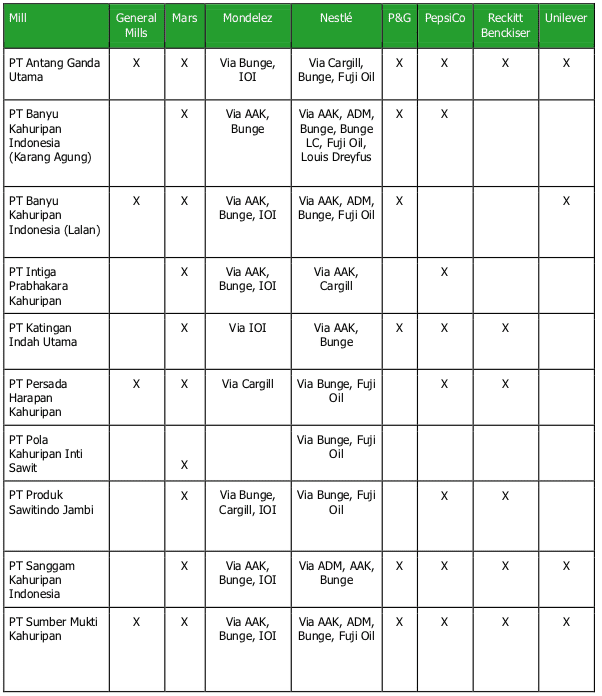 | Mill | General Mills | Mars | Mondelez | Nestlé | P&G | PepsiCo | Reckitt Benckiser | Unilever |
|---|---|---|---|---|---|---|---|---|
| PT Antang Ganda Utama | X | X | Via Bunge, IOI | Via Cargill, Bunge, Fuji Oil | X | X | X | X |
| PT Banyu Kahuripan Indonesia (Karang Agung) |  | X | Via AAK, Bunge | Via AAK, ADM, Bunge, Bunge LC, Fuji Oil, Louis Dreyfus | X | X |  |  |
| PT Banyu Kahuripan Indonesia (Lalan) | X | X | Via AAK, Bunge, IOI | Via AAK, ADM, Bunge, Fuji Oil | X |  |  | X |
| PT Intiga Prabhakara Kahuripan |  | X | Via AAK, Bunge, IOI | Via AAK, Cargill |  | X |  |  |
| PT Katingan Indah Utama |  | X | Via IOI | Via AAK, Bunge | X | X | X |  |
| PT Persada Harapan Kahuripan | X | X | Via Cargill | Via Bunge, Fuji Oil |  | X | X |  |
| PT Pola Kahuripan Inti Sawit |  | X |  | Via Bunge, Fuji Oil |  |  |  |  |
| PT Produk Sawitindo Jambi |  | X | Via Bunge, Cargill, IOI | Via Bunge, Fuji Oil |  | X | X |  |
| PT Sanggam Kahuripan Indonesia |  | X | Via AAK, Bunge, IOI | Via ADM, AAK, Bunge | X | X | X | X |
| PT Sumber Mukti Kahuripan | X | X | Via AAK, Bunge, IOI | Via AAK, ADM, Bunge, Fuji Oil | X | X | X | X |